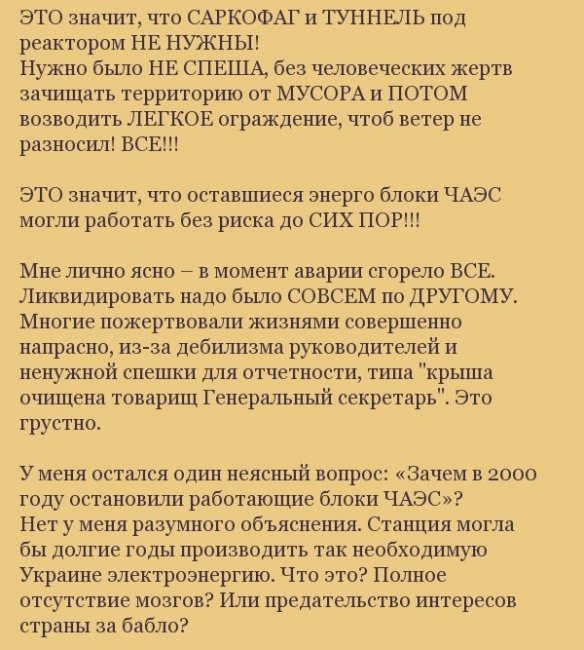 ЭТО значит, что САРКОФАГ и ТУННЕЛЬ под реактором НЕ НУЖНЫ!
Нужно было НЕ СПЕША, без человеческих жертв зачищать территорию от МУСОРА и ПОТОМ возводить ЛЕГКОЕ ограждение, чтоб ветер не разносил! ВСЕ!!!

ЭТО значит, что оставшиеся энерго блоки ЧАЭС могли работать без риска до СИХ ПОР!!!

Мне лично ясно – в момент аварии сгорело ВСЕ. Ликвидировать надо было СОВСЕМ по ДРУГОМУ. Многие пожертвовали жизнями совершенно напрасно, из-за дебилизма руководителей и ненужной спешки для отчетности, типа "крыша очищена товарищ Генеральный секретарь". Это грустно.

У меня остался один неясный вопрос: «Зачем в 2000 году остановили работающие блоки ЧАЭС»?
Нет у меня разумного объяснения. Станция могла бы долгие годы производить так необходимую Украине электроэнергию. Что это? Полное отсутствие мозгов? Или предательство интересов страны за бабло?